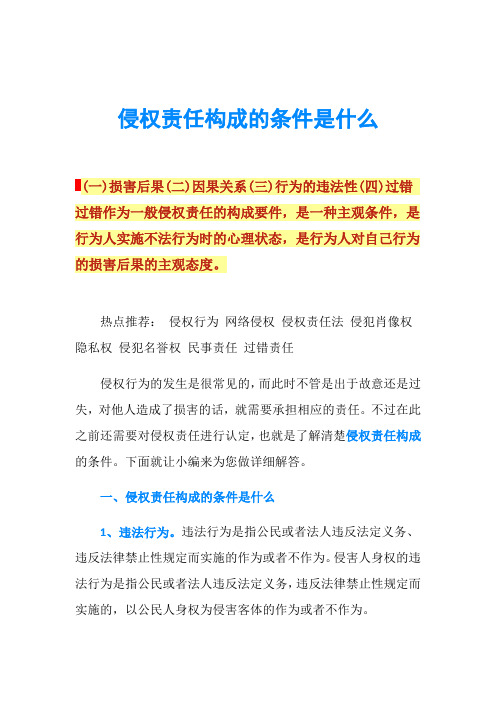 侵权责任构成的条件是什么

(一)损害后果(二)因果关系(三)行为的违法性(四)过错 过错作为一般侵权责任的构成要件，是一种主观条件，是行为人实施不法行为时的心理状态，是行为人对自己行为的损害后果的主观态度。

热点推荐： 侵权行为 网络侵权 侵权责任法 侵犯肖像权 隐私权 侵犯名誉权 民事责任 过错责任

侵权行为的发生是很常见的，而此时不管是出于故意还是过失，对他人造成了损害的话，就需要承担相应的责任。不过在此之前还需要对侵权责任进行认定，也就是了解清楚侵权责任构成的条件。下面就让小编来为您做详细解答。

一、侵权责任构成的条件是什么

1、违法行为。违法行为是指公民或者法人违反法定义务、违反法律禁止性规定而实施的作为或者不作为。侵害人身权的违法行为是指公民或者法人违反法定义务，违反法律禁止性规定而实施的，以公民人身权为侵害客体的作为或者不作为。